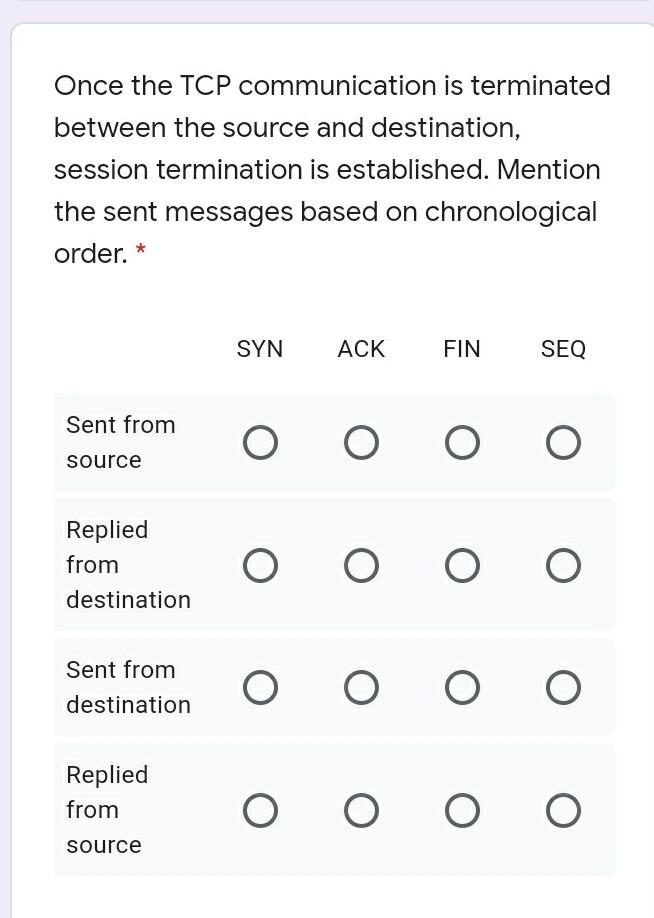 Once the TCP communication is terminated between the source and destination, session termination is established. Mention the sent messages based on chronological order. *

| | SYN | ACK | FIN | SEQ |
|---|---|---|---|---|
| Sent from source | ○ | ○ | ○ | ○ |
| Replied from destination | ○ | ○ | ○ | ○ |
| Sent from destination | ○ | ○ | ○ | ○ |
| Replied from source | ○ | ○ | ○ | ○ |